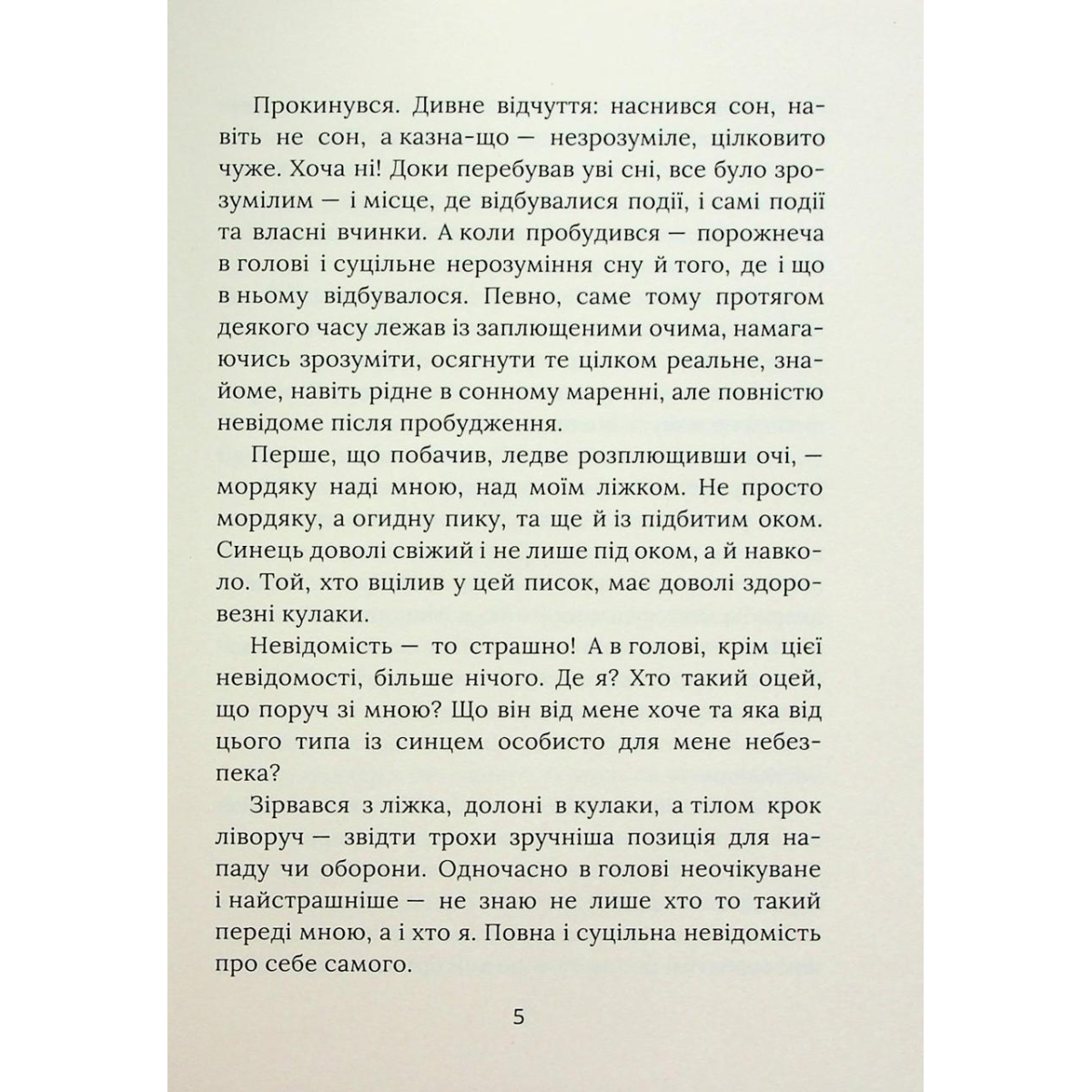 Прокинувся. Дивне відчуття: наснився сон, навіть не сон, а казна-що — незрозуміле, цілковито чуже. Хоча ні! Доки перебував уві сні, все було зрозумілим — і місце, де відбувалися події, і самі події та власні вчинки. А коли пробудився — порожнеча в голові і суцільне нерозуміння сну й того, де і що в ньому відбувалося. Певно, саме тому протягом деякого часу лежав із заплющеними очима, намагаючись зрозуміти, осягнути те цілком реальне, знайоме, навіть рідне в сонному маренні, але повністю невідоме після пробудження.

Перше, що побачив, ледве розплющивши очі, — мордяку наді мною, над моїм ліжком. Не просто мордяку, а огидну пику, та ще й із підбитим оком. Синець доволі свіжий і не лише під оком, а й навколо. Той, хто вцілив у цей писок, має доволі здоровезні кулаки.

Невідомість — то страшно! А в голові, крім цієї невідомості, більше нічого. Де я? Хто такий оцей, що поруч зі мною? Що він від мене хоче та яка від цього типа із синцем особисто для мене небезпека?

Зірвався з ліжка, долоні в кулаки, а тілом крок ліворуч — звідти трохи зручніша позиція для нападу чи оборони. Одночасно в голові неочікуване і найстрашніше — не знаю не лише хто то такий переді мною, а і хто я. Повна і суцільна невідомість про себе самого.

5